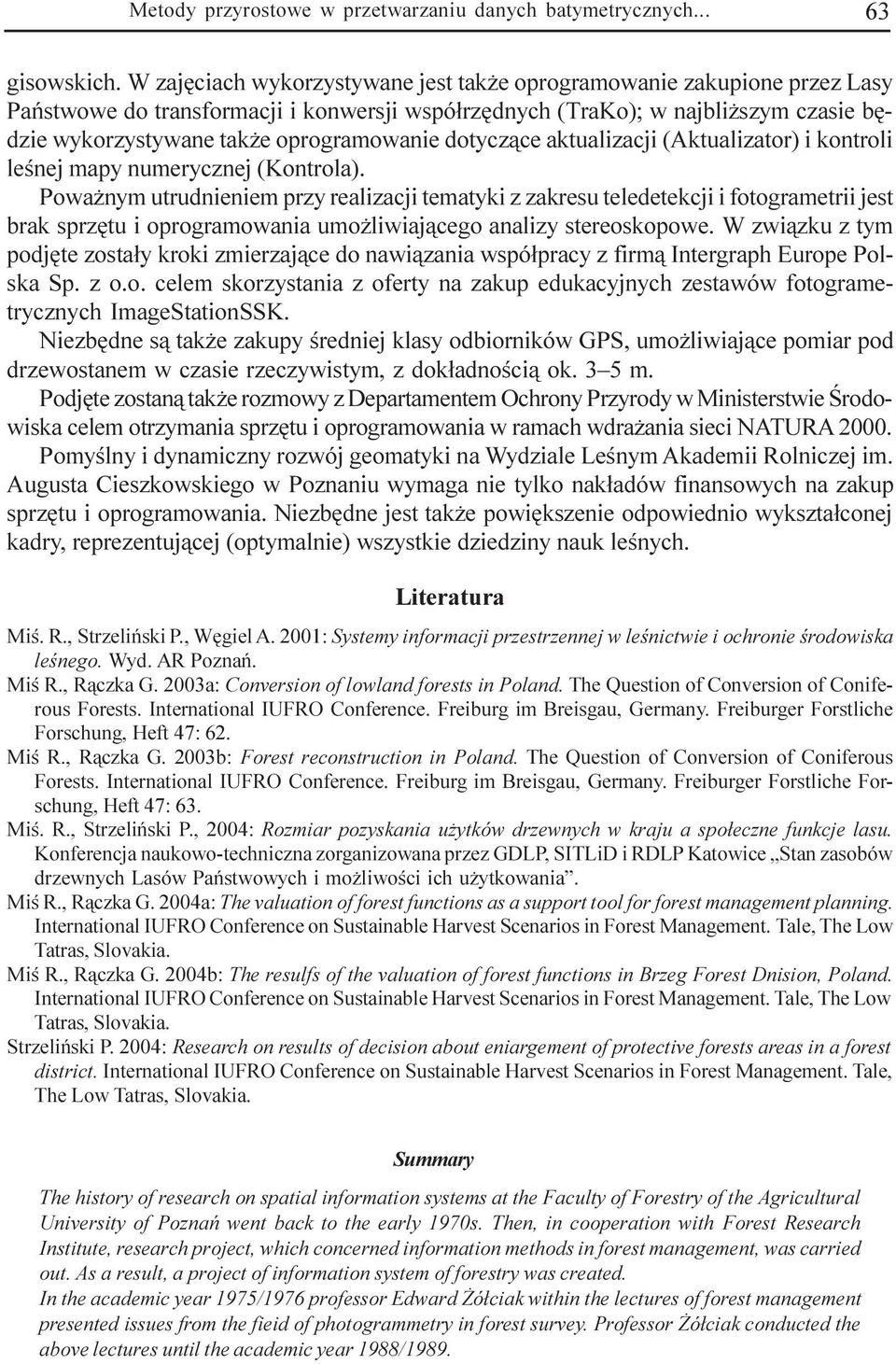 Metody przyrostowe w przetwarzaniu danych batymetrycznych... 63

gisowskich. W zajęciach wykorzystywane jest także oprogramowanie zakupione przez Lasy Państwowe do transformacji i konwersji współrzędnych (TraKo); w najbliższym czasie będzie wykorzystywane także oprogramowanie dotyczące aktualizacji (Aktualizator) i kontroli leśnej mapy numerycznej (Kontrola).

Poważnym utrudnieniem przy realizacji tematyki z zakresu teledetekcji i fotogrametrii jest brak sprzętu i oprogramowania umożliwiającego analizy stereoskopowe. W związku z tym podjęte zostały kroki zmierzające do nawiązania współpracy z firmą Intergraph Europe Polska Sp. z o.o. celem skorzystania z oferty na zakup edukacyjnych zestawów fotogrametrycznych ImageStationSSK.

Niezbędne są także zakupy średniej klasy odbiorników GPS, umożliwiające pomiar pod drzewostanem w czasie rzeczywistym, z dokładnością ok. 3–5 m.

Podjęte zostaną także rozmowy z Departamentem Ochrony Przyrody w Ministerstwie Środowiska celem otrzymania sprzętu i oprogramowania w ramach wdrażania sieci NATURA 2000.

Pomyślny i dynamiczny rozwój geomatyki na Wydziale Leśnym Akademii Rolniczej im. Augusta Cieszkowskiego w Poznaniu wymaga nie tylko nakładów finansowych na zakup sprzętu i oprogramowania. Niezbędne jest także powiększenie odpowiednio wykształconej kadry, reprezentującej (optymalnie) wszystkie dziedziny nauk leśnych.

Literatura

Miś. R., Strzeliński P., Węgiel A. 2001: Systemy informacji przestrzennej w leśnictwie i ochronie środowiska leśnego. Wyd. AR Poznań.

Miś R., Rączka G. 2003a: Conversion of lowland forests in Poland. The Question of Conversion of Coniferous Forests. International IUFRO Conference. Freiburg im Breisgau, Germany. Freiburger Forstliche Forschung, Heft 47: 62.

Miś R., Rączka G. 2003b: Forest reconstruction in Poland. The Question of Conversion of Coniferous Forests. International IUFRO Conference. Freiburg im Breisgau, Germany. Freiburger Forstliche Forschung, Heft 47: 63.

Miś. R., Strzeliński P., 2004: Rozmiar pozyskania użytków drzewnych w kraju a społeczne funkcje lasu. Konferencja naukowo-techniczna zorganizowana przez GDLP, SITLiD i RDLP Katowice „Stan zasobów drzewnych Lasów Państwowych i możliwości ich użytkowania”.

Miś R., Rączka G. 2004a: The valuation of forest functions as a support tool for forest management planning. International IUFRO Conference on Sustainable Harvest Scenarios in Forest Management. Tale, The Low Tatras, Slovakia.

Miś R., Rączka G. 2004b: The resulfs of the valuation of forest functions in Brzeg Forest Dnision, Poland. International IUFRO Conference on Sustainable Harvest Scenarios in Forest Management. Tale, The Low Tatras, Slovakia.

Strzeliński P. 2004: Research on results of decision about eniargement of protective forests areas in a forest district. International IUFRO Conference on Sustainable Harvest Scenarios in Forest Management. Tale, The Low Tatras, Slovakia.

Summary

The history of research on spatial information systems at the Faculty of Forestry of the Agricultural University of Poznań went back to the early 1970s. Then, in cooperation with Forest Research Institute, research project, which concerned information methods in forest management, was carried out. As a result, a project of information system of forestry was created.

In the academic year 1975/1976 professor Edward Żółciak within the lectures of forest management presented issues from the fieid of photogrammetry in forest survey. Professor Żółciak conducted the above lectures until the academic year 1988/1989.